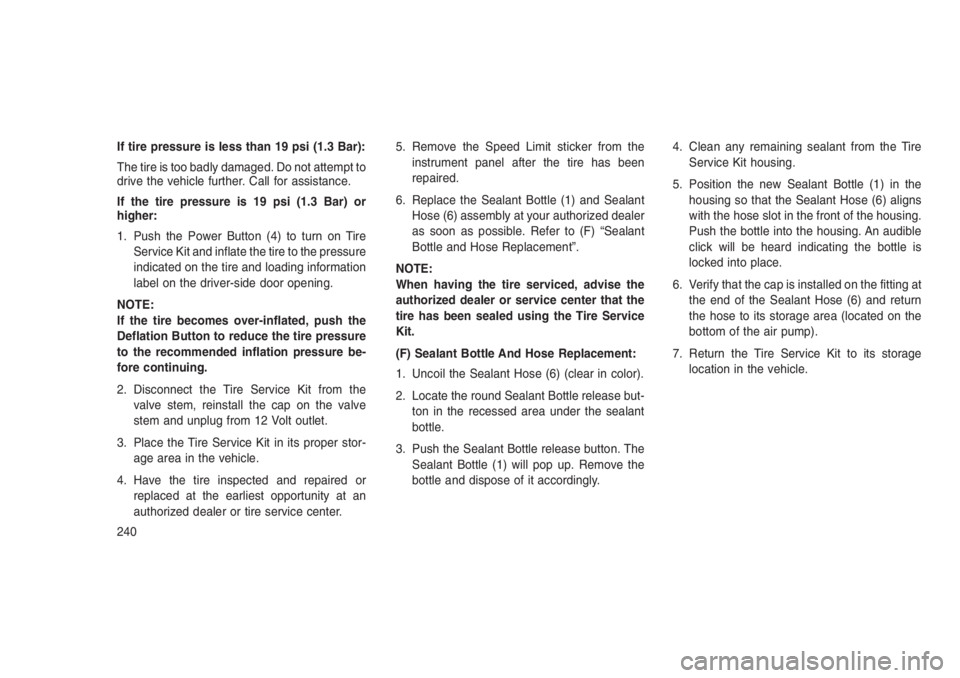 If tire pressure is less than 19 psi (1.3 Bar):

The tire is too badly damaged. Do not attempt to drive the vehicle further. Call for assistance.

If the tire pressure is 19 psi (1.3 Bar) or higher:

1. Push the Power Button (4) to turn on Tire Service Kit and inflate the tire to the pressure indicated on the tire and loading information label on the driver-side door opening.

NOTE:
If the tire becomes over-inflated, push the Deflation Button to reduce the tire pressure to the recommended inflation pressure before continuing.

2. Disconnect the Tire Service Kit from the valve stem, reinstall the cap on the valve stem and unplug from 12 Volt outlet.

3. Place the Tire Service Kit in its proper storage area in the vehicle.

4. Have the tire inspected and repaired or replaced at the earliest opportunity at an authorized dealer or tire service center.

240

5. Remove the Speed Limit sticker from the instrument panel after the tire has been repaired.

6. Replace the Sealant Bottle (1) and Sealant Hose (6) assembly at your authorized dealer as soon as possible. Refer to (F) “Sealant Bottle and Hose Replacement”.

NOTE:
When having the tire serviced, advise the authorized dealer or service center that the tire has been sealed using the Tire Service Kit.

(F) Sealant Bottle And Hose Replacement:

1. Uncoil the Sealant Hose (6) (clear in color).

2. Locate the round Sealant Bottle release button in the recessed area under the sealant bottle.

3. Push the Sealant Bottle release button. The Sealant Bottle (1) will pop up. Remove the bottle and dispose of it accordingly.

4. Clean any remaining sealant from the Tire Service Kit housing.

5. Position the new Sealant Bottle (1) in the housing so that the Sealant Hose (6) aligns with the hose slot in the front of the housing. Push the bottle into the housing. An audible click will be heard indicating the bottle is locked into place.

6. Verify that the cap is installed on the fitting at the end of the Sealant Hose (6) and return the hose to its storage area (located on the bottom of the air pump).

7. Return the Tire Service Kit to its storage location in the vehicle.

carmanualsonline.info